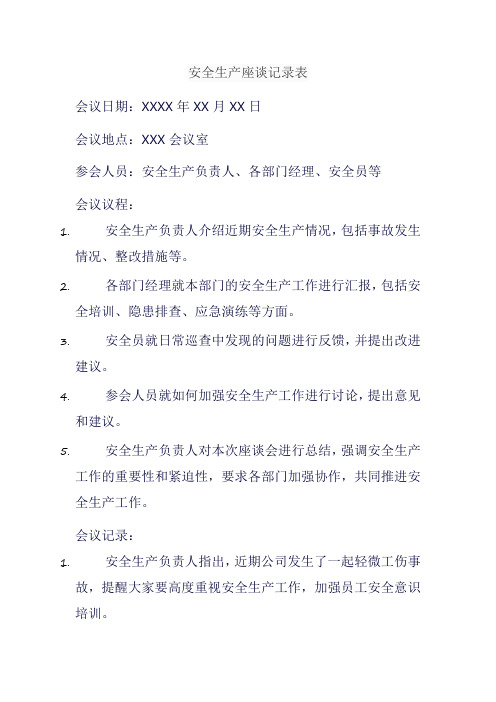 安全生产座谈记录表

会议日期：XXXX 年 XX 月 XX 日

会议地点：XXX 会议室

参会人员：安全生产负责人、各部门经理、安全员等

会议议程：

1. 安全生产负责人介绍近期安全生产情况，包括事故发生情况、整改措施等。

2. 各部门经理就本部门的安全生产工作进行汇报，包括安全培训、隐患排查、应急演练等方面。

3. 安全员就日常巡查中发现的问题进行反馈，并提出改进建议。

4. 参会人员就如何加强安全生产工作进行讨论，提出意见和建议。

5. 安全生产负责人对本次座谈会进行总结，强调安全生产工作的重要性和紧迫性，要求各部门加强协作，共同推进安全生产工作。

会议记录：

1. 安全生产负责人指出，近期公司发生了一起轻微工伤事故，提醒大家要高度重视安全生产工作，加强员工安全意识培训。